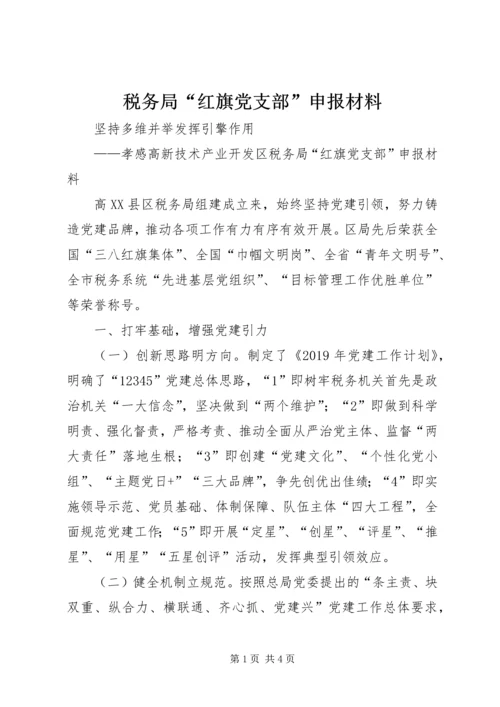 税务局“红旗党支部”申报材料

坚持多维并举发挥引擎作用

——孝感高新技术产业开发区税务局“红旗党支部”申报材料

高XX县区税务局组建成立来，始终坚持党建引领，努力铸造党建品牌，推动各项工作有力有序有效开展。区局先后荣获全国“三八红旗集体”、全国“巾帼文明岗”、全省“青年文明号”、全市税务系统“先进基层党组织”、“目标管理工作优胜单位”等荣誉称号。

一、打牢基础，增强党建引力

（一）创新思路明方向。制定了《2019年党建工作计划》，明确了“12345”党建总体思路，“1”即树牢税务机关首先是政治机关“一大信念”，坚决做到“两个维护”；“2”即做到科学明责、强化督责，严格考责、推动全面从严治党主体、监督“两大责任”落地生根；“3”即创建“党建文化”、“个性化党小组”、“主题党日+”“三大品牌”，争先创优出佳绩；“4”即实施领导示范、党员基础、体制保障、队伍主体“四大工程”，全面规范党建工作；“5”即开展“定星”、“创星”、“评星”、“推星”、“用星”“五星创评”活动，发挥典型引领效应。

（二）健全机制立规范。按照总局党委提出的“条主责、块双重、纵合力、横联通、齐心抓、党建兴”党建工作总体要求，

第1页 共4页